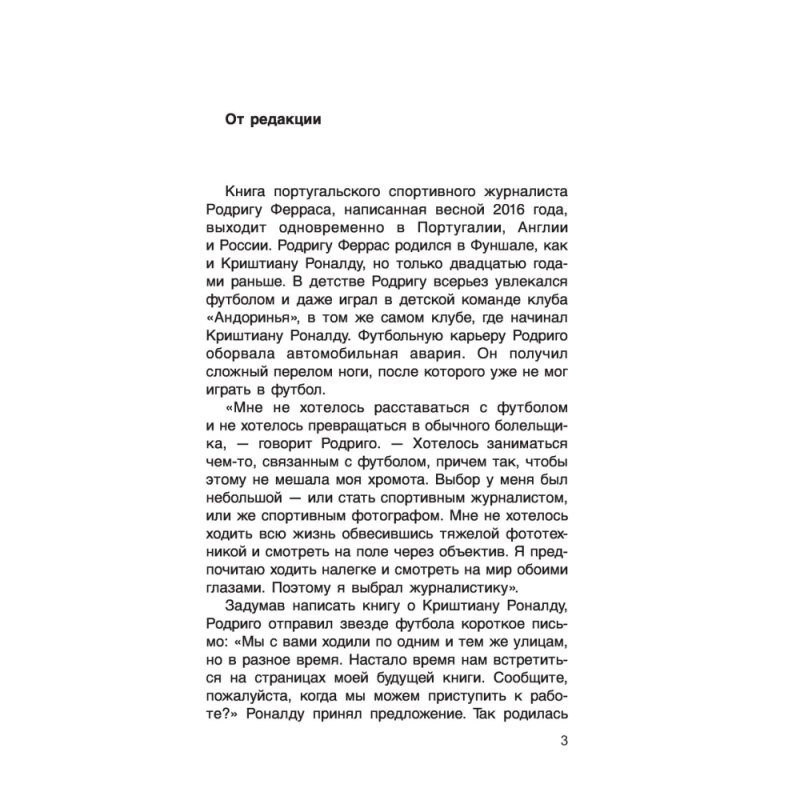 От редакции

Книга португальского спортивного журналиста Родригу Ферраса, написанная весной 2016 года, выходит одновременно в Португалии, Англии и России. Родригу Феррас родился в Фуншале, как и Криштиану Роналду, но только двадцатью годами раньше. В детстве Родригу всерьез увлекался футболом и даже играл в детской команде клуба «Андоринья», в том же самом клубе, где начинал Криштиану Роналду. Футбольную карьеру Родриго оборвала автомобильная авария. Он получил сложный перелом ноги, после которого уже не мог играть в футбол.

«Мне не хотелось расставаться с футболом и не хотелось превращаться в обычного болельщика, — говорит Родриго. — Хотелось заниматься чем-то, связанным с футболом, причем так, чтобы этому не мешала моя хромота. Выбор у меня был небольшой — или стать спортивным журналистом, или же спортивным фотографом. Мне не хотелось ходить всю жизнь обвесившись тяжелой фототехникой и смотреть на поле через объектив. Я предпочитаю ходить налегке и смотреть на мир обоими глазами. Поэтому я выбрал журналистику».

Задумав написать книгу о Криштиану Роналду, Родриго отправил звезде футбола короткое письмо: «Мы с вами ходили по одним и тем же улицам, но в разное время. Настало время нам встретиться на страницах моей будущей книги. Сообщите, пожалуйста, когда мы можем приступить к работе?» Роналду принял предложение. Так родилась

3